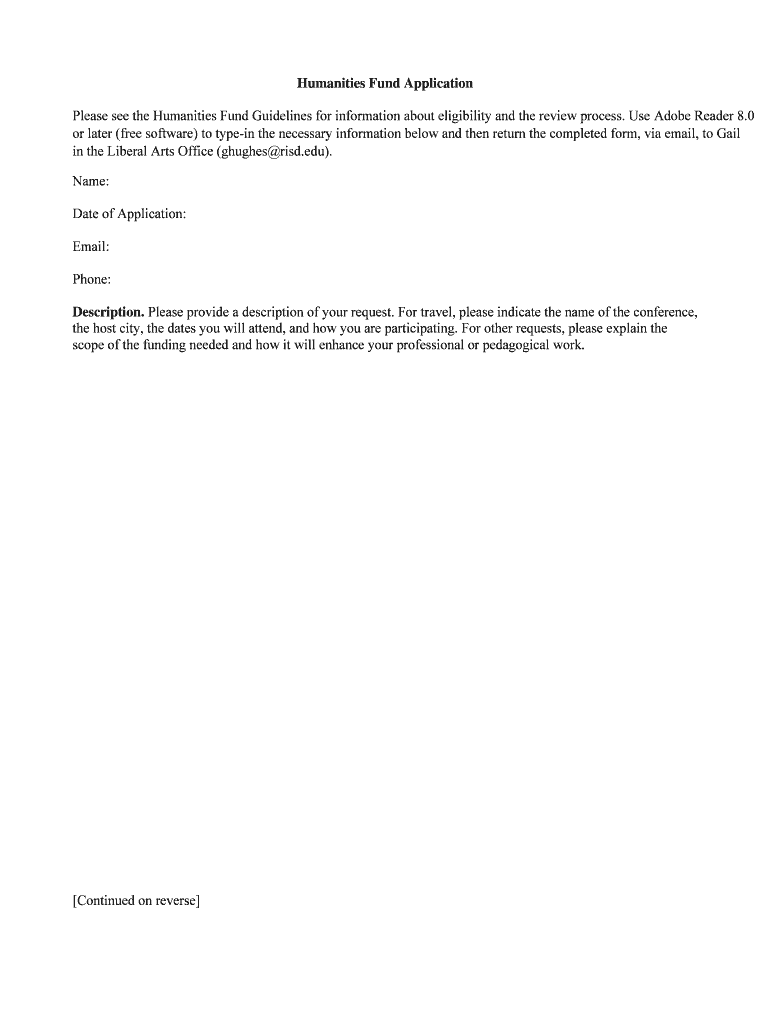 Humanities Fund Application

Please see the Humanities Fund Guidelines for information about eligibility and the review process. Use Adobe Reader 8.0 or later (free software) to type-in the necessary information below and then return the completed form, via email, to Gail in the Liberal Arts Office (ghughes@risd.edu).

Name:

Date of Application:

Email:

Phone:

Description. Please provide a description of your request. For travel, please indicate the name of the conference, the host city, the dates you will attend, and how you are participating. For other requests, please explain the scope of the funding needed and how it will enhance your professional or pedagogical work.

[Continued on reverse]